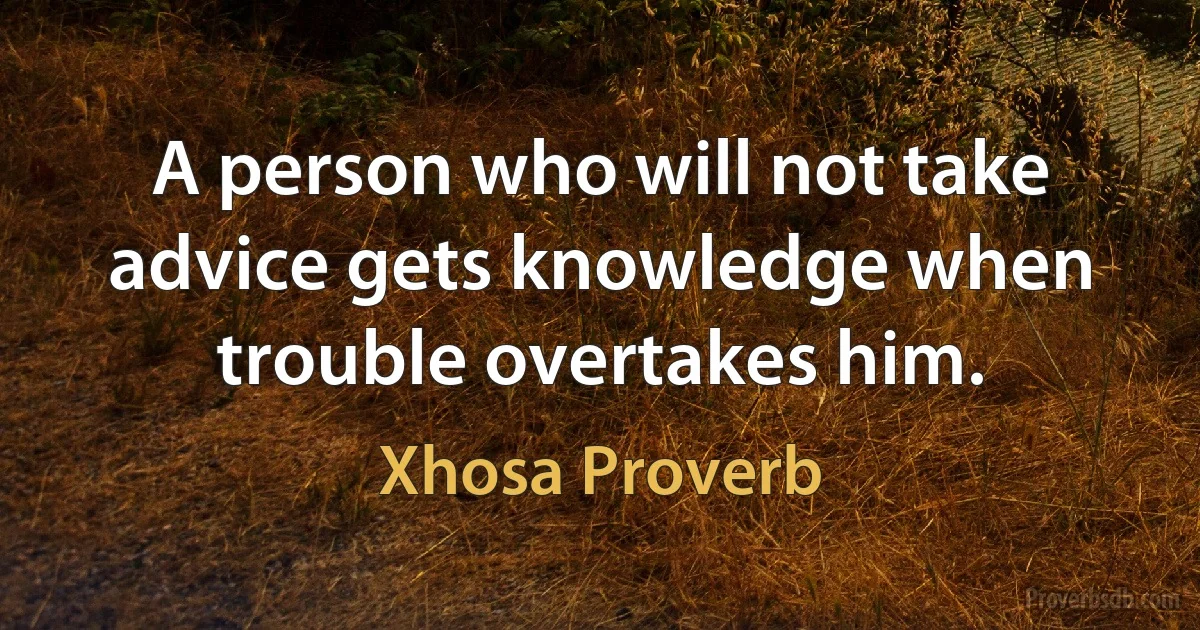 A person who will not take advice gets knowledge when trouble overtakes him.

Xhosa Proverb

Proverbsdb.com